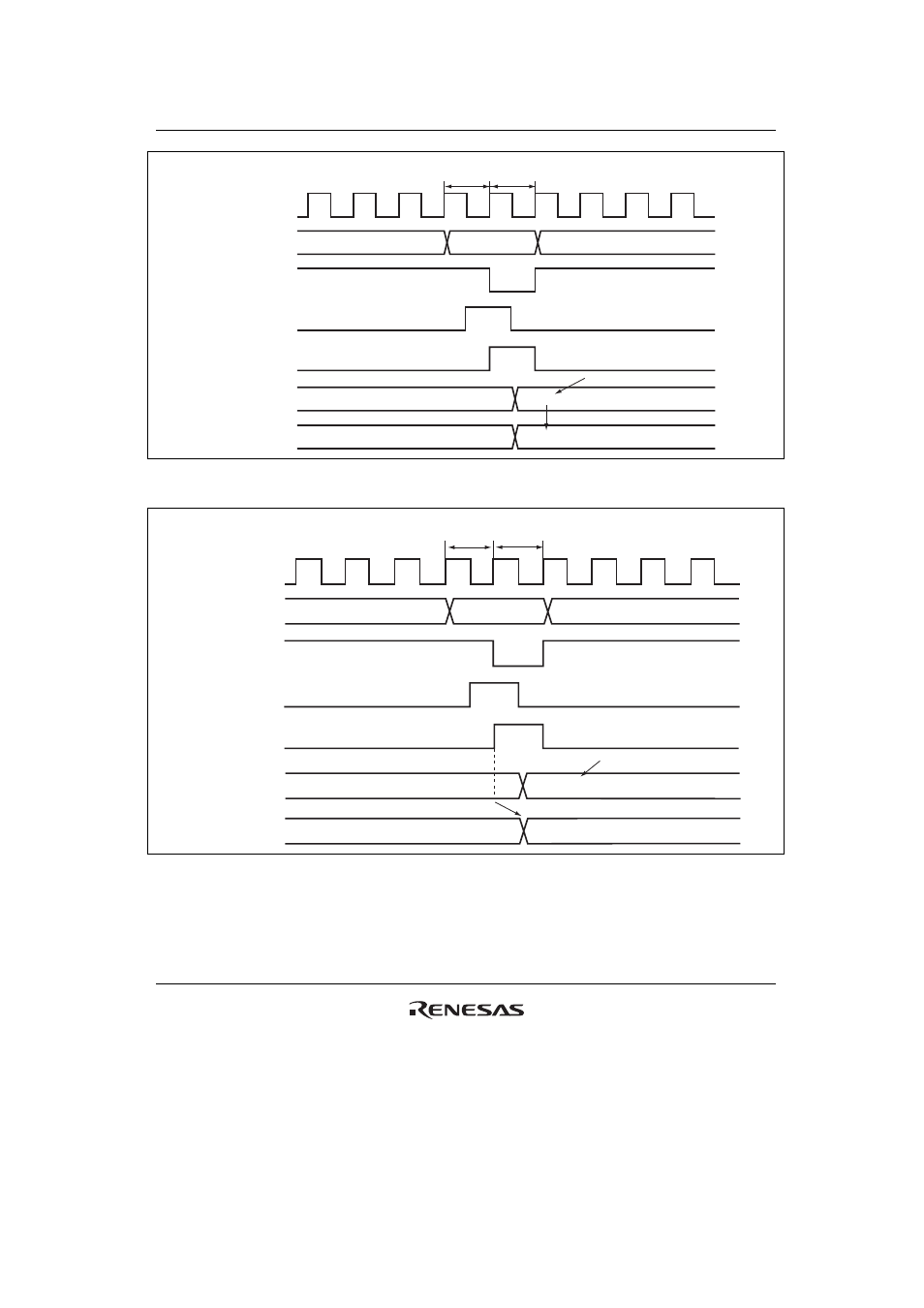 RENESAS